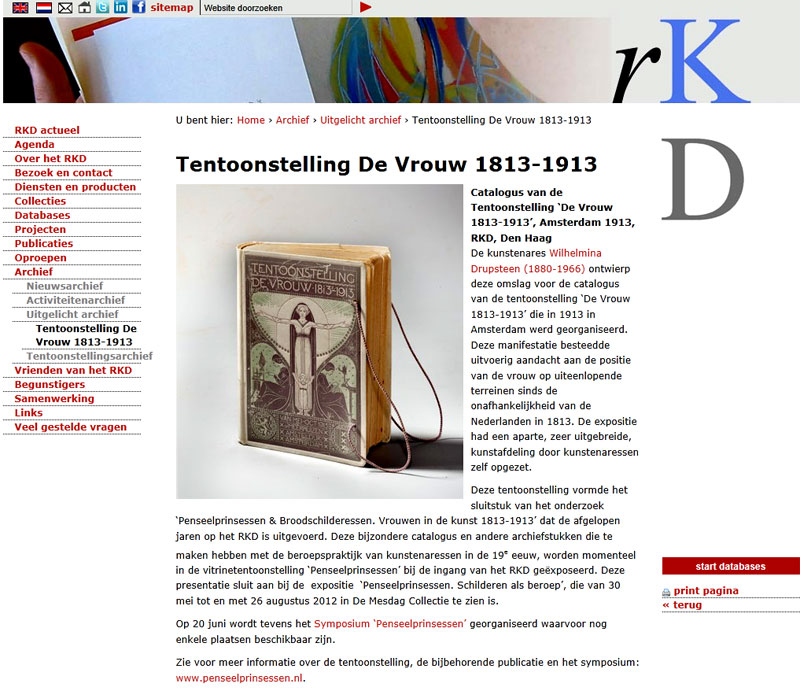 sitemap Website doorzoeken

rK
D

RKD actueel
Agenda
Over het RKD
Bezoek en contact
Diensten en producten
Collecties
Databases
Projecten
Publicaties
Oproepen
Archief
Nieuwsarchief
Activiteitenarchief
Uitgelicht archief
Tentoonstelling De Vrouw 1813-1913
Tentoonstellingsarchief
Vrienden van het RKD
Begunstigers
Samenwerking
Links
Veel gestelde vragen

U bent hier: Home › Archief › Uitgelicht archief › Tentoonstelling De Vrouw 1813-1913

Tentoonstelling De Vrouw 1813-1913

TENTOONSTELLING DE VROUW 1813-1913

Catalogus van de Tentoonstelling 'De Vrouw 1813-1913', Amsterdam 1913, RKD, Den Haag
De kunstenares Wilhelmina Drupsteen (1880-1966) ontwierp deze omslag voor de catalogus van de tentoonstelling 'De Vrouw 1813-1913' die in 1913 in Amsterdam werd georganiseerd. Deze manifestatie besteedde uitvoerig aandacht aan de positie van de vrouw op uiteenlopende terreinen sinds de onafhankelijkheid van de Nederlanden in 1813. De expositie had een aparte, zeer uitgebreide, kunstafdeling door kunstenaressen zelf opgezet.

Deze tentoonstelling vormde het sluitstuk van het onderzoek 'Penseelprinsessen & Broodschilderessen. Vrouwen in de kunst 1813-1913' dat de afgelopen jaren op het RKD is uitgevoerd. Deze bijzondere catalogus en andere archiefstukken die te maken hebben met de beroepspraktijk van kunstenaressen in de 19$^e$ eeuw, worden momenteel in de vitrinetentoonstelling 'Penseelprinsessen' bij de ingang van het RKD geëxposeerd. Deze presentatie sluit aan bij de expositie 'Penseelprinsessen. Schilderen als beroep', die van 30 mei tot en met 26 augustus 2012 in De Mesdag Collectie te zien is.

Op 20 juni wordt tevens het Symposium 'Penseelprinsessen' georganiseerd waarvoor nog enkele plaatsen beschikbaar zijn.

Zie voor meer informatie over de tentoonstelling, de bijbehorende publicatie en het symposium: www.penseelprinsessen.nl.

start databases
print pagina
« terug